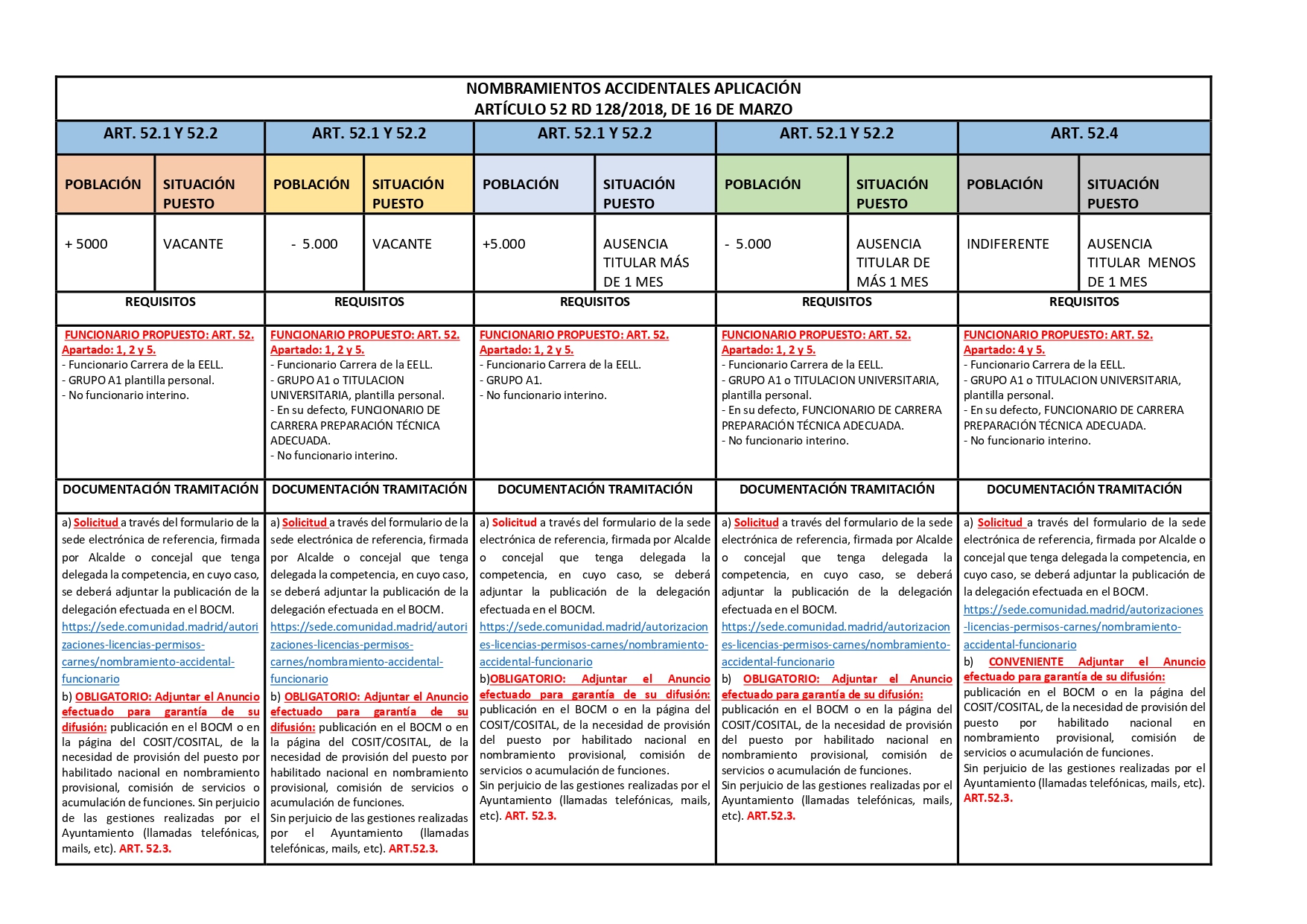 NOMBRAMIENTOS ACCIDENTALES APLICACIÓN
ARTÍCULO 52 RD 128/2018, DE 16 DE MARZO

| ART. 52.1 Y 52.2 | | ART. 52.1 Y 52.2 | | ART. 52.1 Y 52.2 | | ART. 52.1 Y 52.2 | | ART. 52.4 | |
|---|---|---|---|---|---|---|---|---|---|
| POBLACIÓN | SITUACIÓN PUESTO | POBLACIÓN | SITUACIÓN PUESTO | POBLACIÓN | SITUACIÓN PUESTO | POBLACIÓN | SITUACIÓN PUESTO | POBLACIÓN | SITUACIÓN PUESTO |
| + 5000 | VACANTE | - 5.000 | VACANTE | +5.000 | AUSENCIA TITULAR MÁS DE 1 MES | - 5.000 | AUSENCIA TITULAR DE MÁS 1 MES | INDIFERENTE | AUSENCIA TITULAR MENOS DE 1 MES |
| REQUISITOS | | REQUISITOS | | REQUISITOS | | REQUISITOS | | REQUISITOS | |
| FUNCIONARIO PROPUESTO: ART. 52. Apartado: 1, 2 y 5. - Funcionario Carrera de la EELL. - GRUPO A1 plantilla personal. - No funcionario interino. | | FUNCIONARIO PROPUESTO: ART. 52. Apartado: 1, 2 y 5. - Funcionario Carrera de la EELL. - GRUPO A1 o TITULACION UNIVERSITARIA, plantilla personal. - En su defecto, FUNCIONARIO DE CARRERA PREPARACIÓN TÉCNICA ADECUADA. - No funcionario interino. | | FUNCIONARIO PROPUESTO: ART. 52. Apartado: 1, 2 y 5. - Funcionario Carrera de la EELL. - GRUPO A1. - No funcionario interino. | | FUNCIONARIO PROPUESTO: ART. 52. Apartado: 1, 2 y 5. - Funcionario Carrera de la EELL. - GRUPO A1 o TITULACION UNIVERSITARIA, plantilla personal. - En su defecto, FUNCIONARIO DE CARRERA PREPARACIÓN TÉCNICA ADECUADA. - No funcionario interino. | | FUNCIONARIO PROPUESTO: ART. 52. Apartado: 4 y 5. - Funcionario Carrera de la EELL. - GRUPO A1 o TITULACION UNIVERSITARIA, plantilla personal. - En su defecto, FUNCIONARIO DE CARRERA PREPARACIÓN TÉCNICA ADECUADA. - No funcionario interino. | |
| DOCUMENTACIÓN TRAMITACIÓN | | DOCUMENTACIÓN TRAMITACIÓN | | DOCUMENTACIÓN TRAMITACIÓN | | DOCUMENTACIÓN TRAMITACIÓN | | DOCUMENTACIÓN TRAMITACIÓN | |
| a) Solicitud a través del formulario de la sede electrónica de referencia, firmada por Alcalde o concejal que tenga delegada la competencia, en cuyo caso, se deberá adjuntar la publicación de la delegación efectuada en el BOCM. https://sede.comunidad.madrid/autorizaciones-licencias-permisos-carnes/nombramiento-accidental-funcionario b) OBLIGATORIO: Adjuntar el Anuncio efectuado para garantía de su difusión: publicación en el BOCM o en la página del COSIT/COSITAL, de la necesidad de provisión del puesto por habilitado nacional en nombramiento provisional, comisión de servicios o acumulación de funciones. Sin perjuicio de las gestiones realizadas por el Ayuntamiento (llamadas telefónicas, mails, etc). ART. 52.3. | | a) Solicitud a través del formulario de la sede electrónica de referencia, firmada por Alcalde o concejal que tenga delegada la competencia, en cuyo caso, se deberá adjuntar la publicación de la delegación efectuada en el BOCM. https://sede.comunidad.madrid/autorizaciones-licencias-permisos-carnes/nombramiento-accidental-funcionario b) OBLIGATORIO: Adjuntar el Anuncio efectuado para garantía de su difusión: publicación en el BOCM o en la página del COSIT/COSITAL, de la necesidad de provisión del puesto por habilitado nacional en nombramiento provisional, comisión de servicios o acumulación de funciones. Sin perjuicio de las gestiones realizadas por el Ayuntamiento (llamadas telefónicas, mails, etc). ART.52.3. | | a) Solicitud a través del formulario de la sede electrónica de referencia, firmada por Alcalde o concejal que tenga delegada la competencia, en cuyo caso, se deberá adjuntar la publicación de la delegación efectuada en el BOCM. https://sede.comunidad.madrid/autorizaciones-licencias-permisos-carnes/nombramiento-accidental-funcionario b)OBLIGATORIO: Adjuntar el Anuncio efectuado para garantía de su difusión: publicación en el BOCM o en la página del COSIT/COSITAL, de la necesidad de provisión del puesto por habilitado nacional en nombramiento provisional, comisión de servicios o acumulación de funciones. Sin perjuicio de las gestiones realizadas por el Ayuntamiento (llamadas telefónicas, mails, etc). ART. 52.3. | | a) Solicitud a través del formulario de la sede electrónica de referencia, firmada por Alcalde o concejal que tenga delegada la competencia, en cuyo caso, se deberá adjuntar la publicación de la delegación efectuada en el BOCM. https://sede.comunidad.madrid/autorizaciones-licencias-permisos-carnes/nombramiento-accidental-funcionario b) OBLIGATORIO: Adjuntar el Anuncio efectuado para garantía de su difusión: publicación en el BOCM o en la página del COSIT/COSITAL, de la necesidad de provisión del puesto por habilitado nacional en nombramiento provisional, comisión de servicios o acumulación de funciones. Sin perjuicio de las gestiones realizadas por el Ayuntamiento (llamadas telefónicas, mails, etc). ART.52.3. | | a) Solicitud a través del formulario de la sede electrónica de referencia, firmada por Alcalde o concejal que tenga delegada la competencia, en cuyo caso, se deberá adjuntar la publicación de la delegación efectuada en el BOCM. https://sede.comunidad.madrid/autorizaciones-licencias-permisos-carnes/nombramiento-accidental-funcionario b) CONVENIENTE Adjuntar el Anuncio efectuado para garantía de su difusión: publicación en el BOCM o en la página del COSIT/COSITAL, de la necesidad de provisión del puesto por habilitado nacional en nombramiento provisional, comisión de servicios o acumulación de funciones. Sin perjuicio de las gestiones realizadas por el Ayuntamiento (llamadas telefónicas, mails, etc). ART.52.3. | |